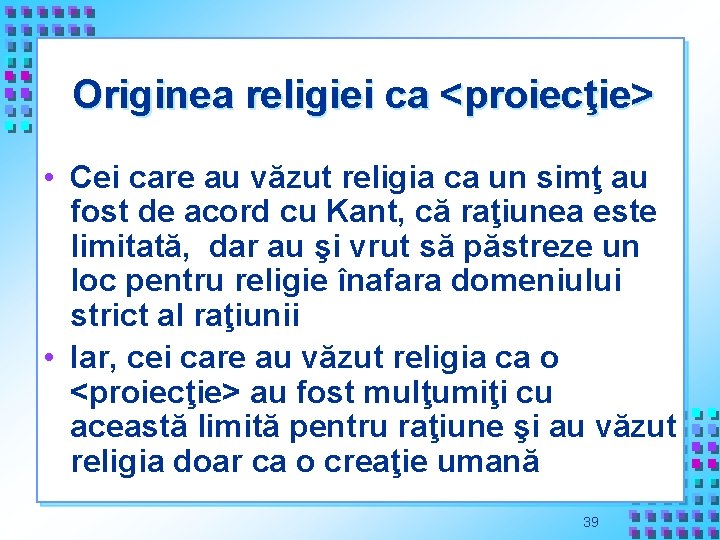 Originea religiei ca <proiecţie>

• Cei care au văzut religia ca un simţ au fost de acord cu Kant, că raţiunea este limitată,  dar au şi vrut să păstreze un loc pentru religie înafara domeniului strict al raţiunii
• Iar, cei care au văzut religia ca o <proiecţie> au fost mulţumiţi cu această limită pentru raţiune şi au văzut religia doar ca o creaţie umană

39